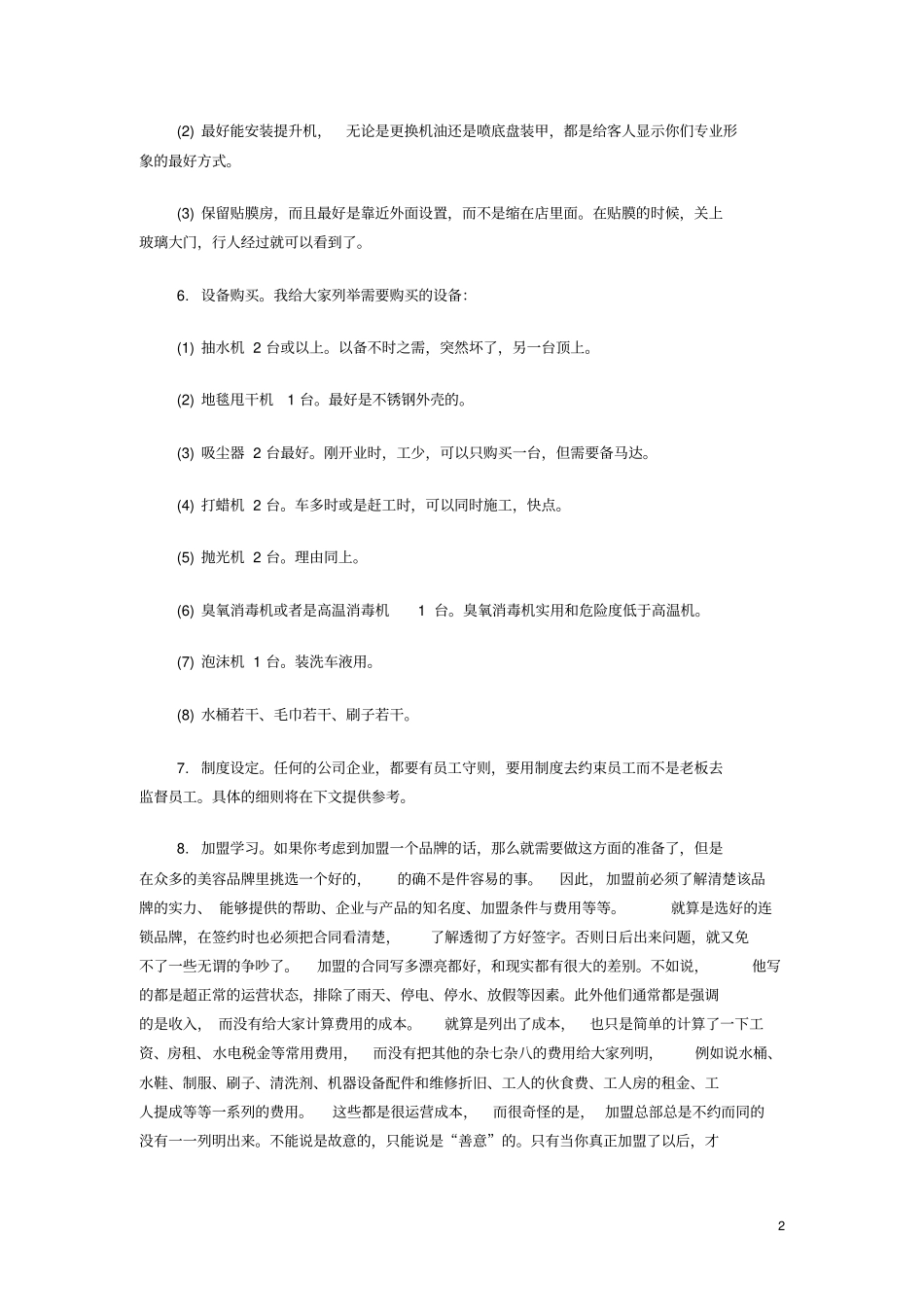 (2) 最好能安装提升机，无论是更换机油还是喷底盘装甲，都是给客人显示你们专业形象的最好方式。

(3) 保留贴膜房，而且最好是靠近外面设置，而不是缩在店里面。在贴膜的时候，关上玻璃大门，行人经过就可以看到了。

6. 设备购买。我给大家列举需要购买的设备：

(1) 抽水机 2 台或以上。以备不时之需，突然坏了，另一台顶上。

(2) 地毯甩干机 1 台。最好是不锈钢外壳的。

(3) 吸尘器 2 台最好。刚开业时，工少，可以只购买一台，但需要备马达。

(4) 打蜡机 2 台。车多时或是赶工时，可以同时施工，快点。

(5) 抛光机 2 台。理由同上。

(6) 臭氧消毒机或者是高温消毒机 1 台。臭氧消毒机实用和危险度低于高温机。

(7) 泡沫机 1 台。装洗车液用。

(8) 水桶若干、毛巾若干、刷子若干。

7. 制度设定。任何的公司企业，都要有员工守则，要用制度去约束员工而不是老板去监督员工。具体的细则将在下文提供参考。

8. 加盟学习。如果你考虑到加盟一个品牌的话，那么就需要做这方面的准备了，但是在众多的美容品牌里挑选一个好的，的确不是件容易的事。因此，加盟前必须了解清楚该品牌的实力、能够提供的帮助、企业与产品的知名度、加盟条件与费用等等。就算是选好的连锁品牌，在签约时也必须把合同看清楚，了解透彻了方好签字。否则日后出来问题，就又免不了一些无谓的争吵了。加盟的合同写多漂亮都好，和现实都有很大的差别。不如说，他写的都是超正常的运营状态，排除了雨天、停电、停水、放假等因素。此外他们通常都是强调的是收入，而没有给大家计算费用的成本。就算是列出了成本，也只是简单的计算了一下工资、房租、水电税金等常用费用，而没有把其他的杂七杂八的费用给大家列明，例如说水桶、水鞋、制服、刷子、清洗剂、机器设备配件和维修折旧、工人的伙食费、工人房的租金、工人提成等等一系列的费用。这些都是很运营成本，而很奇怪的是，加盟总部总是不约而同的没有一一列明出来。不能说是故意的，只能说是“善意”的。只有当你真正加盟了以后，才

2